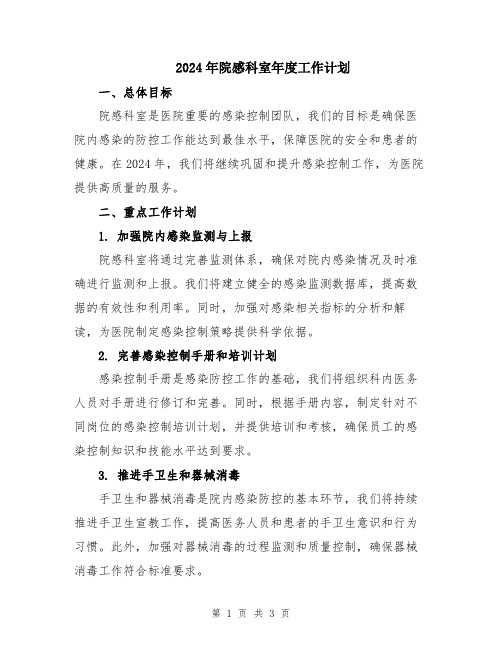 2024年院感科室年度工作计划

一、总体目标

院感科室是医院重要的感染控制团队，我们的目标是确保医院内感染的防控工作能达到最佳水平，保障医院的安全和患者的健康。在2024年，我们将继续巩固和提升感染控制工作，为医院提供高质量的服务。

二、重点工作计划

1. 加强院内感染监测与上报

院感科室将通过完善监测体系，确保对院内感染情况及时准确进行监测和上报。我们将建立健全的感染监测数据库，提高数据的有效性和利用率。同时，加强对感染相关指标的分析和解读，为医院制定感染控制策略提供科学依据。

2. 完善感染控制手册和培训计划

感染控制手册是感染防控工作的基础，我们将组织科内医务人员对手册进行修订和完善。同时，根据手册内容，制定针对不同岗位的感染控制培训计划，并提供培训和考核，确保员工的感染控制知识和技能水平达到要求。

3. 推进手卫生和器械消毒

手卫生和器械消毒是院内感染防控的基本环节，我们将持续推进手卫生宣教工作，提高医务人员和患者的手卫生意识和行为习惯。此外，加强对器械消毒的过程监测和质量控制，确保器械消毒工作符合标准要求。

第 1 页 共 3 页